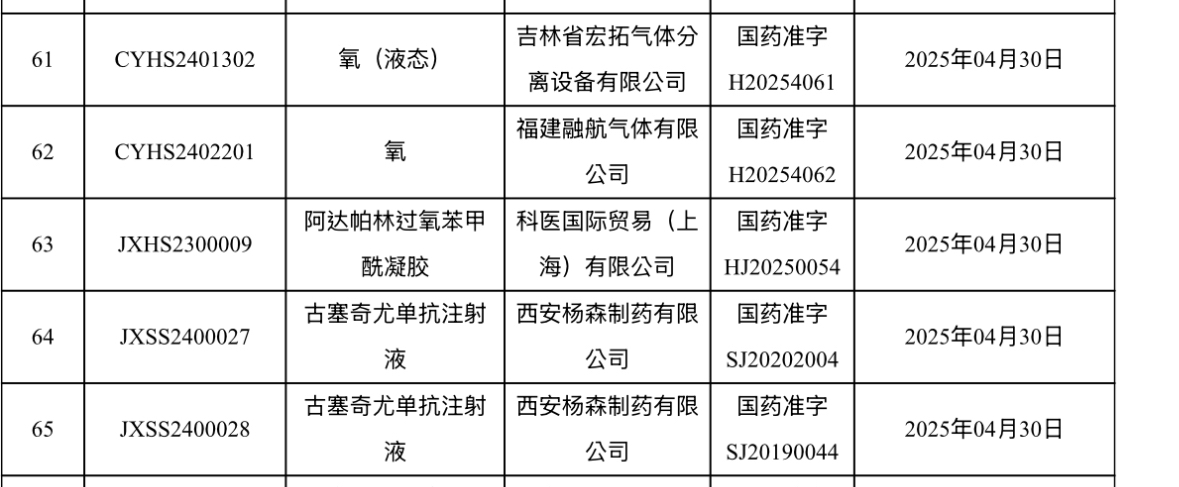 | 61 | CYHS2401302 | 氧（液态） | 吉林省宏拓气体分离设备有限公司 | 国药准字H20254061 | 2025年04月30日 |
|---|---|---|---|---|---|
| 62 | CYHS2402201 | 氧 | 福建融航气体有限公司 | 国药准字H20254062 | 2025年04月30日 |
| 63 | JXHS2300009 | 阿达帕林过氧苯甲酰凝胶 | 科医国际贸易（上海）有限公司 | 国药准字HJ20250054 | 2025年04月30日 |
| 64 | JXSS2400027 | 古塞奇尤单抗注射液 | 西安杨森制药有限公司 | 国药准字SJ20202004 | 2025年04月30日 |
| 65 | JXSS2400028 | 古塞奇尤单抗注射液 | 西安杨森制药有限公司 | 国药准字SJ20190044 | 2025年04月30日 |